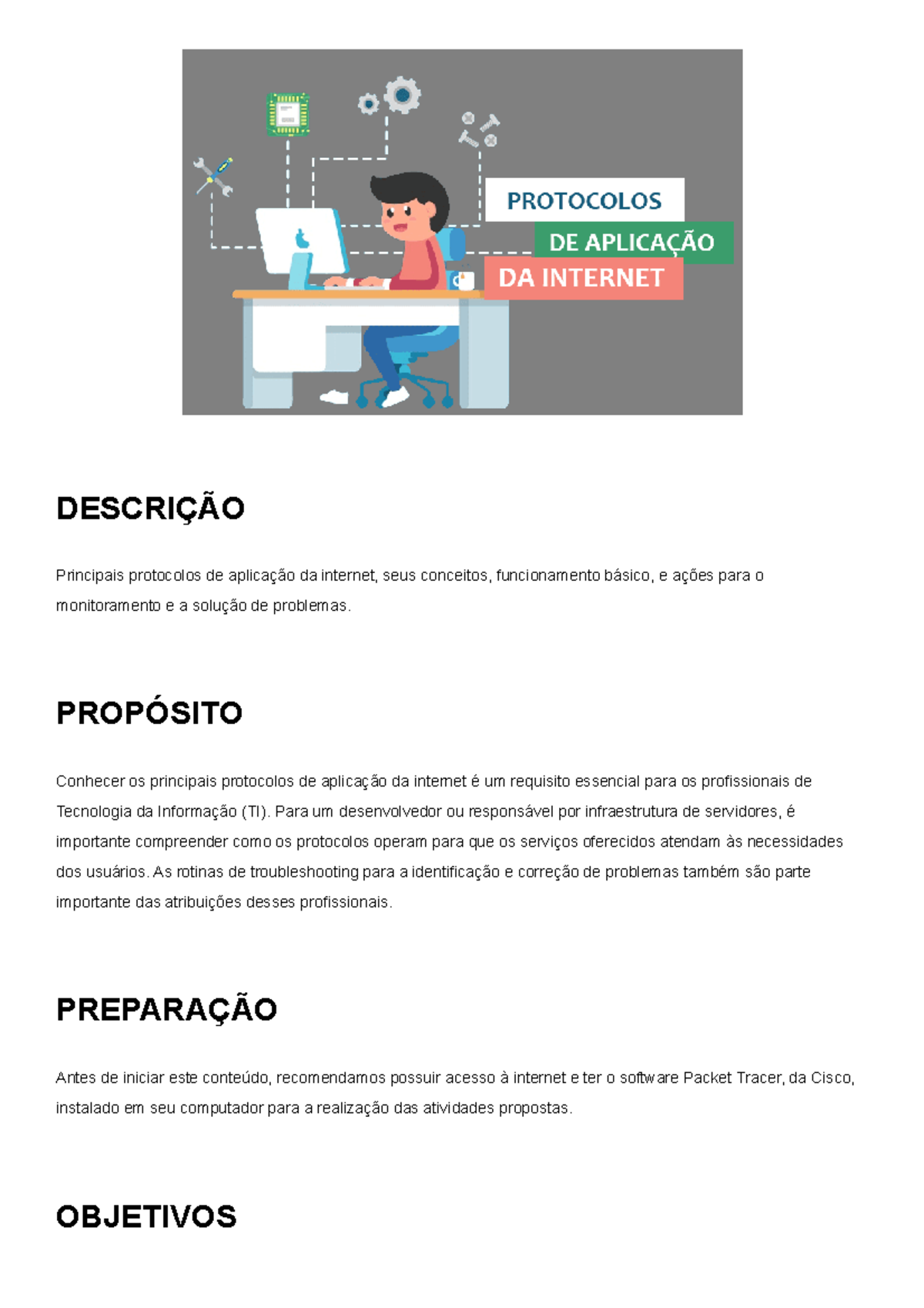 PROTOCOLOS
DE APLICAÇÃO
DA INTERNET

DESCRIÇÃO

Principais protocolos de aplicação da internet, seus conceitos, funcionamento básico, e ações para o monitoramento e a solução de problemas.

PROPÓSITO

Conhecer os principais protocolos de aplicação da internet é um requisito essencial para os profissionais de Tecnologia da Informação (TI). Para um desenvolvedor ou responsável por infraestrutura de servidores, é importante compreender como os protocolos operam para que os serviços oferecidos atendam às necessidades dos usuários. As rotinas de troubleshooting para a identificação e correção de problemas também são parte importante das atribuições desses profissionais.

PREPARAÇÃO

Antes de iniciar este conteúdo, recomendamos possuir acesso à internet e ter o software Packet Tracer, da Cisco, instalado em seu computador para a realização das atividades propostas.

OBJETIVOS